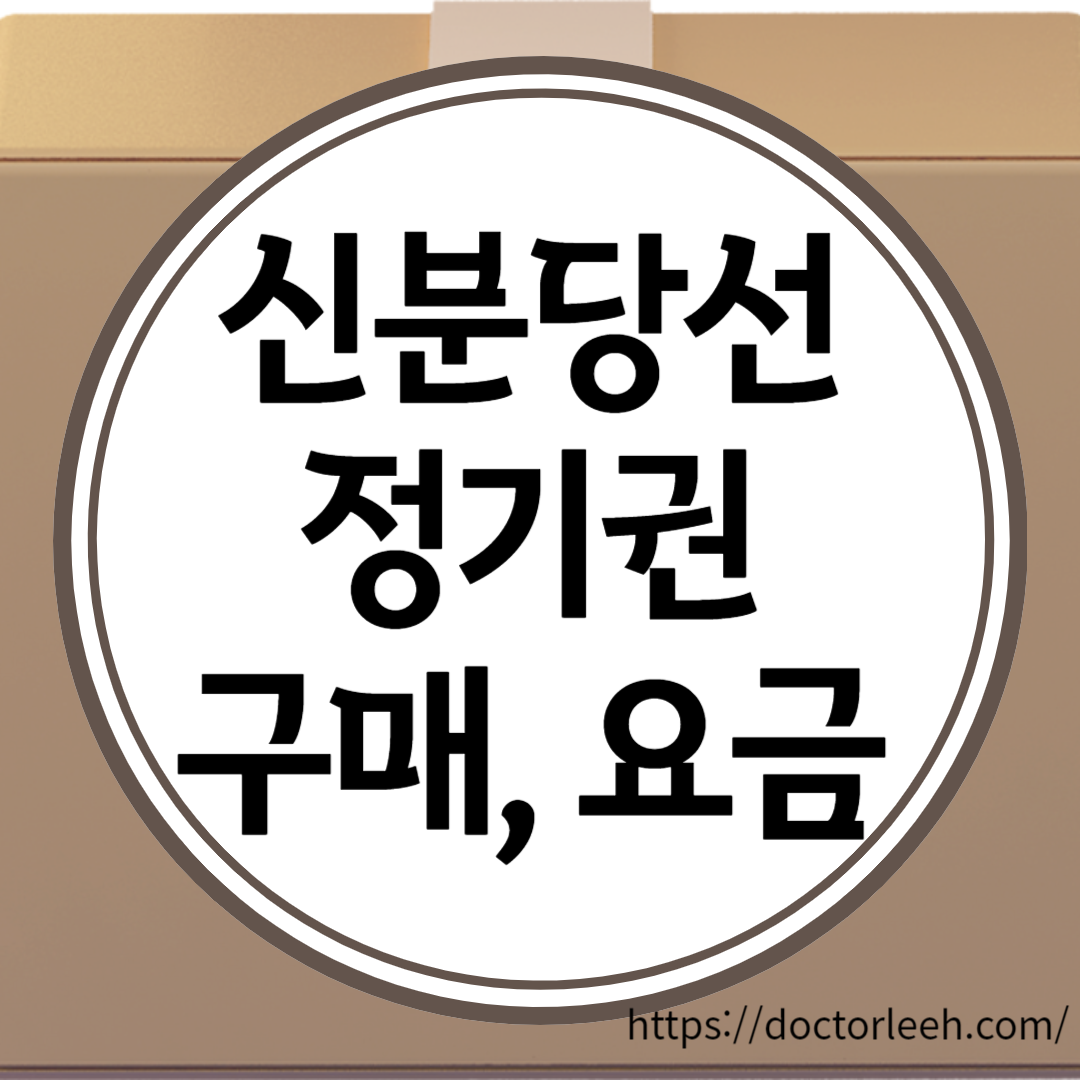 신분당선
정기권
구매, 요금

https://doctorleeh.com/